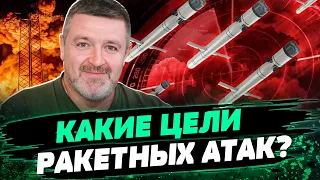 КАКИЕ ЦЕЛИ
РАКЕТНЫХ АТАК?